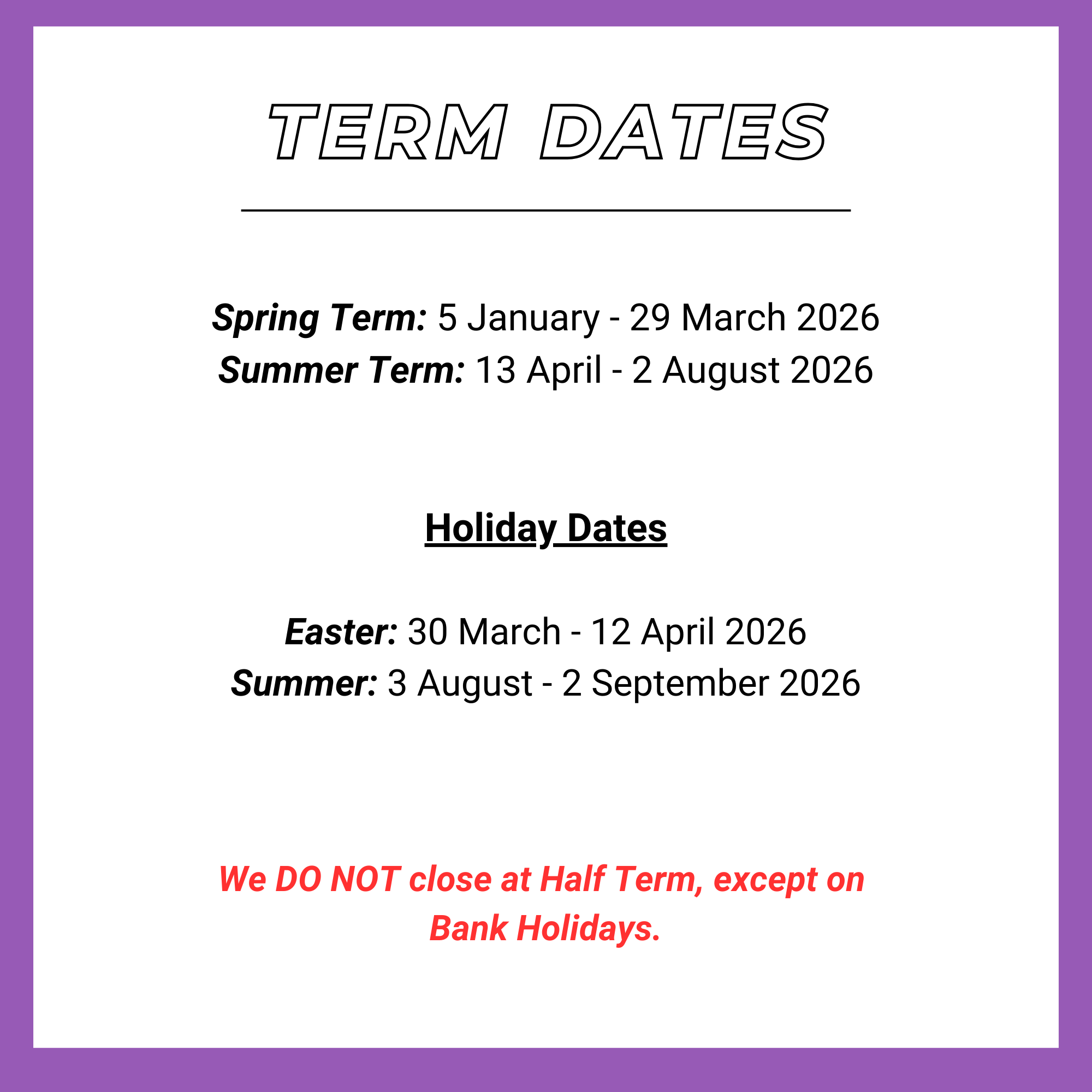 TERM DATES

Spring Term: 5 January - 29 March 2026
Summer Term: 13 April - 2 August 2026

Holiday Dates

Easter: 30 March - 12 April 2026
Summer: 3 August - 2 September 2026

We DO NOT close at Half Term, except on Bank Holidays.